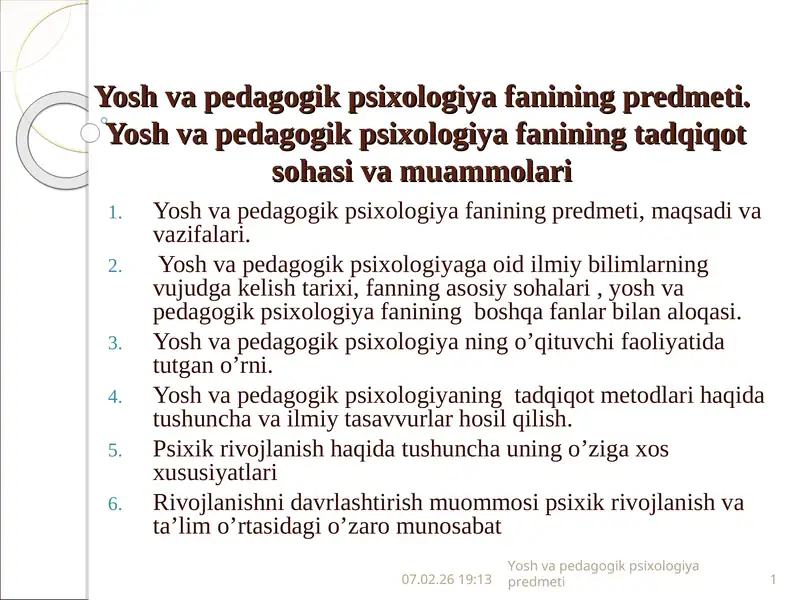 Yosh va pedagogik psixologiya fanining predmeti. Yosh va pedagogik psixologiya fanining tadqiqot sohasi va muammolari

1. Yosh va pedagogik psixologiya fanining predmeti, maqsadi va vazifalari.
2. Yosh va pedagogik psixologiyaga oid ilmiy bilimlarning vujudga kelish tarixi, fanning asosiy sohalari , yosh va pedagogik psixologiya fanining boshqa fanlar bilan aloqasi.
3. Yosh va pedagogik psixologiya ning o’qituvchi faoliyatida tutgan o’rni.
4. Yosh va pedagogik psixologiyaning tadqiqot metodlari haqida tushuncha va ilmiy tasavvurlar hosil qilish.
5. Psixik rivojlanish haqida tushuncha uning o’ziga xos xususiyatlari
6. Rivojlanishni davrlashtirish muommosi psixik rivojlanish va ta’lim o’rtasidagi o’zaro munosabat

07.02.26 19:13 Yosh va pedagogik psixologiya predmeti 1